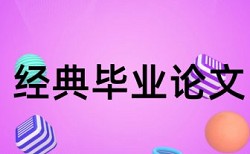 经典毕业论文